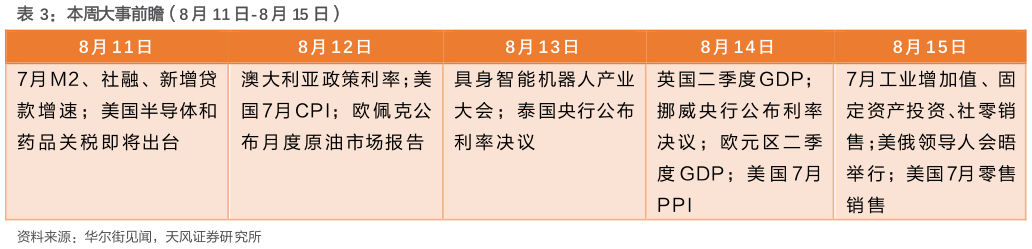 表 3：本周大事前瞻（8 月 11 日-8 月 15 日）

| 8月11日 | 8月12日 | 8月13日 | 8月14日 | 8月15日 |
|---|---|---|---|---|
| 7月M2、社融、新增贷款增速；美国半导体和药品关税即将出台 | 澳大利亚政策利率；美国7月CPI；欧佩克公布月度原油市场报告 | 具身智能机器人产业大会；泰国央行公布利率决议 | 英国二季度GDP；挪威央行公布利率决议；欧元区二季度GDP；美国7月PPI | 7月工业增加值、固定资产投资、社零销售；美俄领导人会晤举行；美国7月零售销售 |

资料来源：华尔街见闻，天风证券研究所